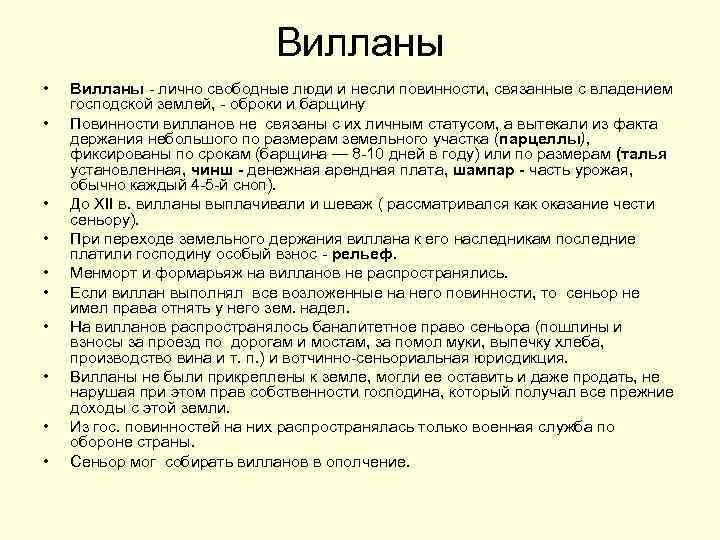 Вилланы

• Вилланы - лично свободные люди и несли повинности, связанные с владением господской землей, - оброки и барщину
• Повинности вилланов не связаны с их личным статусом, а вытекали из факта держания небольшого по размерам земельного участка (парцеллы), фиксированы по срокам (барщина — 8-10 дней в году) или по размерам (талья установленная, чинш - денежная арендная плата, шампар - часть урожая, обычно каждый 4-5-й сноп).
• До XII в. вилланы выплачивали и шеваж ( рассматривался как оказание чести сеньору).
• При переходе земельного держания виллана к его наследникам последние платили господину особый взнос - рельеф.
• Менморт и формарьяж на вилланов не распространялись.
• Если виллан выполнял все возложенные на него повинности, то сеньор не имел права отнять у него зем. надел.
• На вилланов распространялось баналитетное право сеньора (пошлины и взносы за проезд по дорогам и мостам, за помол муки, выпечку хлеба, производство вина и т. п.) и вотчинно-сеньориальная юрисдикция.
• Вилланы не были прикреплены к земле, могли ее оставить и даже продать, не нарушая при этом прав собственности господина, который получал все прежние доходы с этой земли.
• Из гос. повинностей на них распространялась только военная служба по обороне страны.
• Сеньор мог собирать вилланов в ополчение.